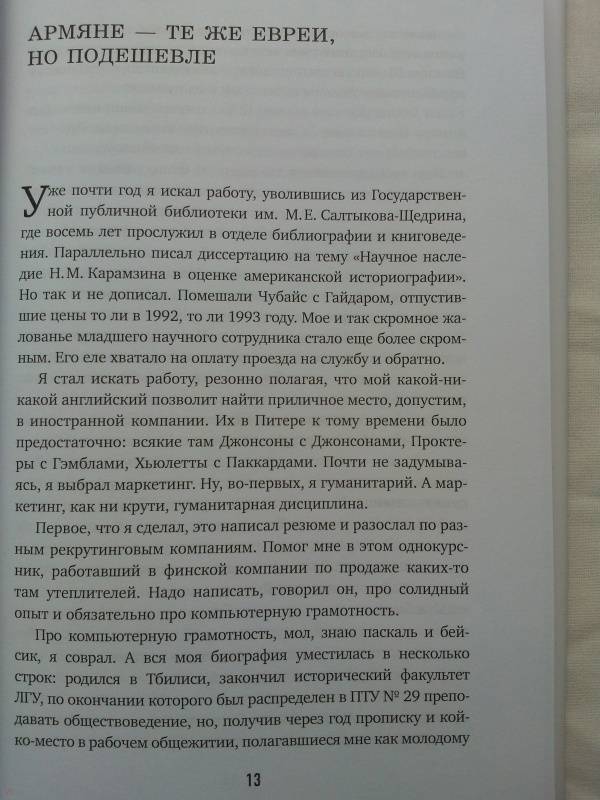 АРМЯНЕ — ТЕ ЖЕ ЕВРЕИ, НО ПОДЕШЕВЛЕ

Уже почти год я искал работу, уволившись из Государственной публичной библиотеки им. М.Е. Салтыкова-Щедрина, где восемь лет прослужил в отделе библиографии и книговедения. Параллельно писал диссертацию на тему «Научное наследие Н.М. Карамзина в оценке американской историографии». Но так и не дописал. Помешали Чубайс с Гайдаром, отпустившие цены то ли в 1992, то ли 1993 году. Мое и так скромное жалованье младшего научного сотрудника стало еще более скромным. Его еле хватало на оплату проезда на службу и обратно.

Я стал искать работу, резонно полагая, что мой какой-никакой английский позволит найти приличное место, допустим, в иностранной компании. Их в Питере к тому времени было предостаточно: всякие там Джонсоны с Джонсонами, Проктеры с Гэмблами, Хьюлетты с Паккардами. Почти не задумываясь, я выбрал маркетинг. Ну, во-первых, я гуманитарий. А маркетинг, как ни крути, гуманитарная дисциплина.

Первое, что я сделал, это написал резюме и разослал по разным рекрутинговым компаниям. Помог мне в этом однокурсник, работавший в финской компании по продаже каких-то там утеплителей. Надо написать, говорил он, про солидный опыт и обязательно про компьютерную грамотность.

Про компьютерную грамотность, мол, знаю паскаль и бейсик, я соврал. А вся моя биография уместилась в несколько строк: родился в Тбилиси, закончил исторический факультет ЛГУ, по окончании которого был распределен в ПТУ № 29 преподавать обществоведение, но, получив через год прописку и койко-место в рабочем общежитии, полагавшиеся мне как молодому

13